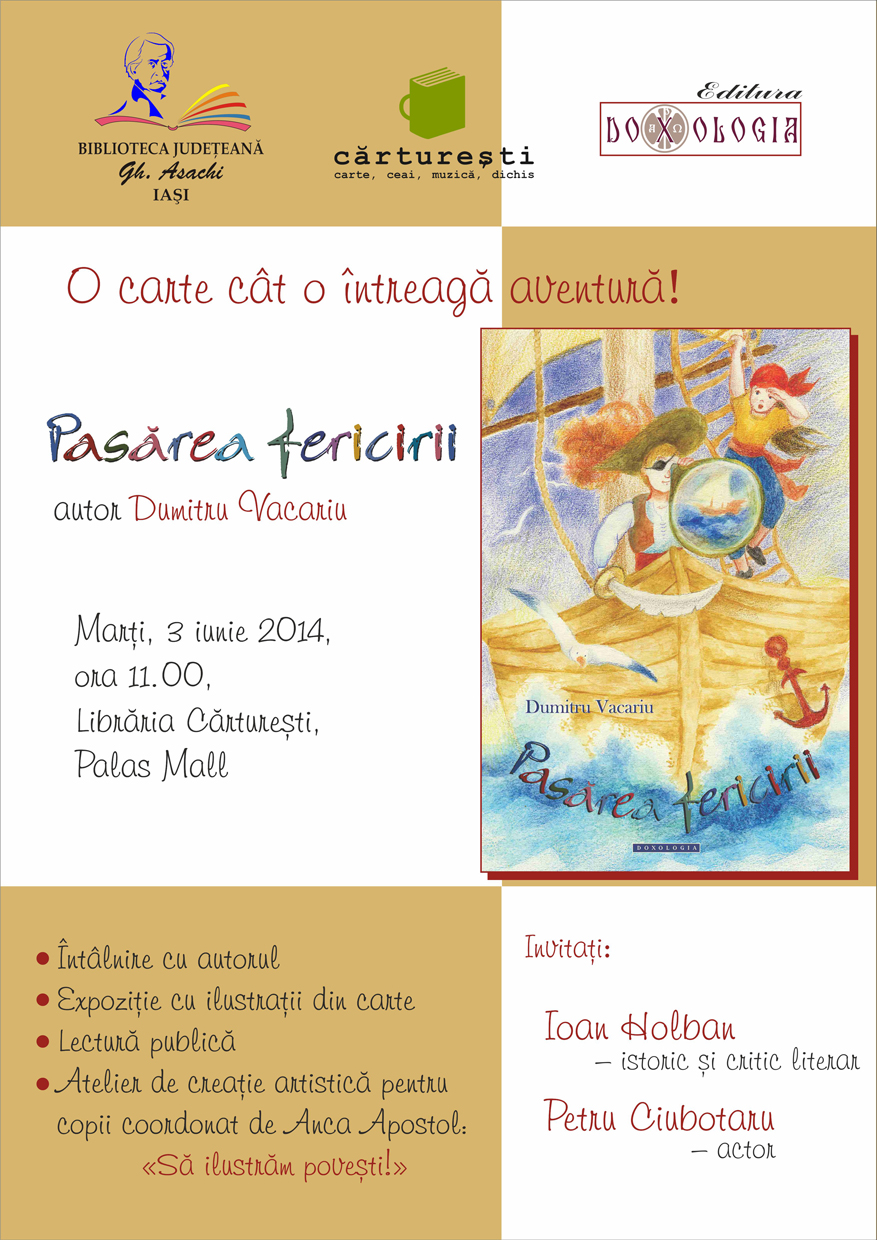 BIBLIOTECA JUDEȚEANĂ
Gh. Asachi
IAȘI

cărturești
carte, ceai, muzică, dichis

Editura
DOXOLOGIA

O carte cât o întreagă aventură!

Pasărea fericirii

autor Dumitru Vacariu

Marți, 3 iunie 2014,
ora 11.00,
Librăria Cărturești,
Palas Mall

Dumitru Vacariu
Pasărea fericirii
DOXOLOGIA

• Întâlnire cu autorul
• Expoziție cu ilustrații din carte
• Lectură publică
• Atelier de creație artistică pentru copii coordonat de Anca Apostol:
«Să ilustrăm povești!»

Invitați:

Ioan Holban
– istoric și critic literar

Petru Ciubotaru
– actor